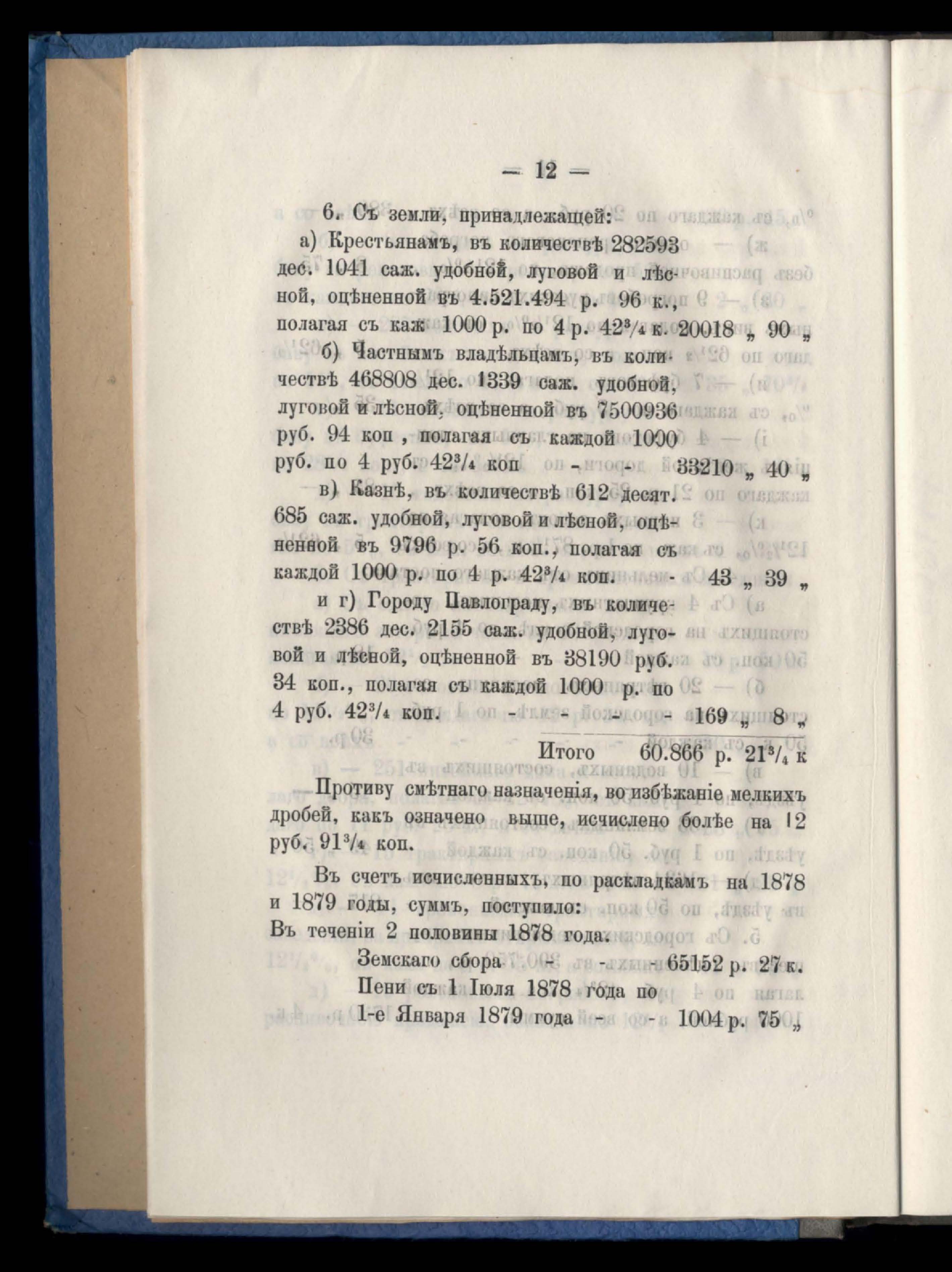 — 12 —

6. Съ земли, принадлежащей:

а) Крестьянамъ, въ количествѣ 282593 дес. 1041 саж. удобной, луговой и лѣсной, оцѣненной въ 4.521.494 р. 96 к., полагая съ каж 1000 р. по 4 р. $42^3/_4$ к. 20018 „ 90 „

б) Частнымъ владѣльцамъ, въ количествѣ 468808 дес. 1339 саж. удобной, луговой и лѣсной, оцѣненной въ 7500936 руб. 94 коп , полагая съ каждой 1000 руб. по 4 руб. $42^3/_4$ коп - - 33210 „ 40 „

в) Казнѣ, въ количествѣ 612 десят. 685 саж. удобной, луговой и лѣсной, оцѣненной въ 9796 р. 56 коп., полагая съ каждой 1000 р. по 4 р. $42^3/_4$ коп. - 43 „ 39 „

и г) Городу Павлограду, въ количествѣ 2386 дес. 2155 саж. удобной, луговой и лѣсной, оцѣненной въ 38190 руб. 34 коп., полагая съ каждой 1000 р. по 4 руб. $42^3/_4$ коп. - - - - 169 „ 8 „

Итого 60.866 р. $21^3/_4$ к

Противу смѣтнаго назначенія, во избѣжаніе мелкихъ дробей, какъ означено выше, исчислено болѣе на 12 руб. $91^3/_4$ коп.

Въ счетъ исчисленныхъ, по раскладкамъ на 1878 и 1879 годы, суммъ, поступило:
Въ теченіи 2 половины 1878 года:

Земскаго сбора - - - 65152 р. 27 к.
Пени съ 1 Іюля 1878 года по 1-е Января 1879 года - - 1004 р. 75 „